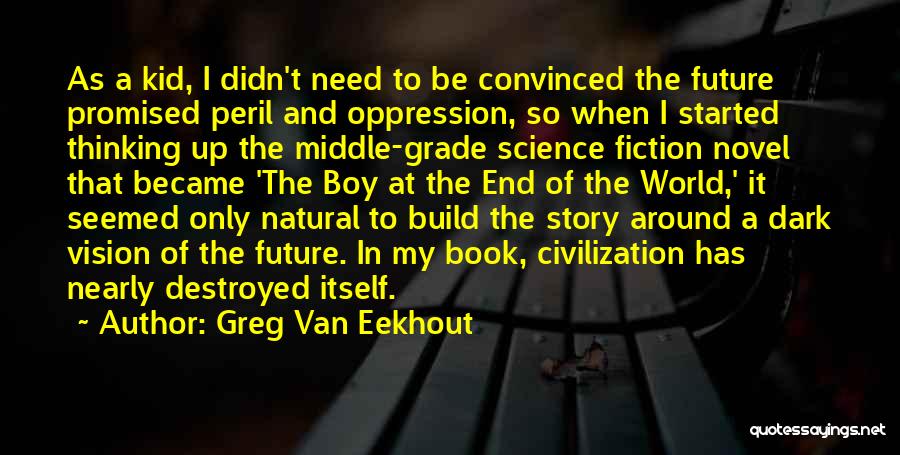 As a kid, I didn't need to be convinced the future promised peril and oppression, so when I started thinking up the middle-grade science fiction novel that became 'The Boy at the End of the World,' it seemed only natural to build the story around a dark vision of the future. In my book, civilization has nearly destroyed itself.

~ Author: Greg Van Eekhout

quotessayings.net